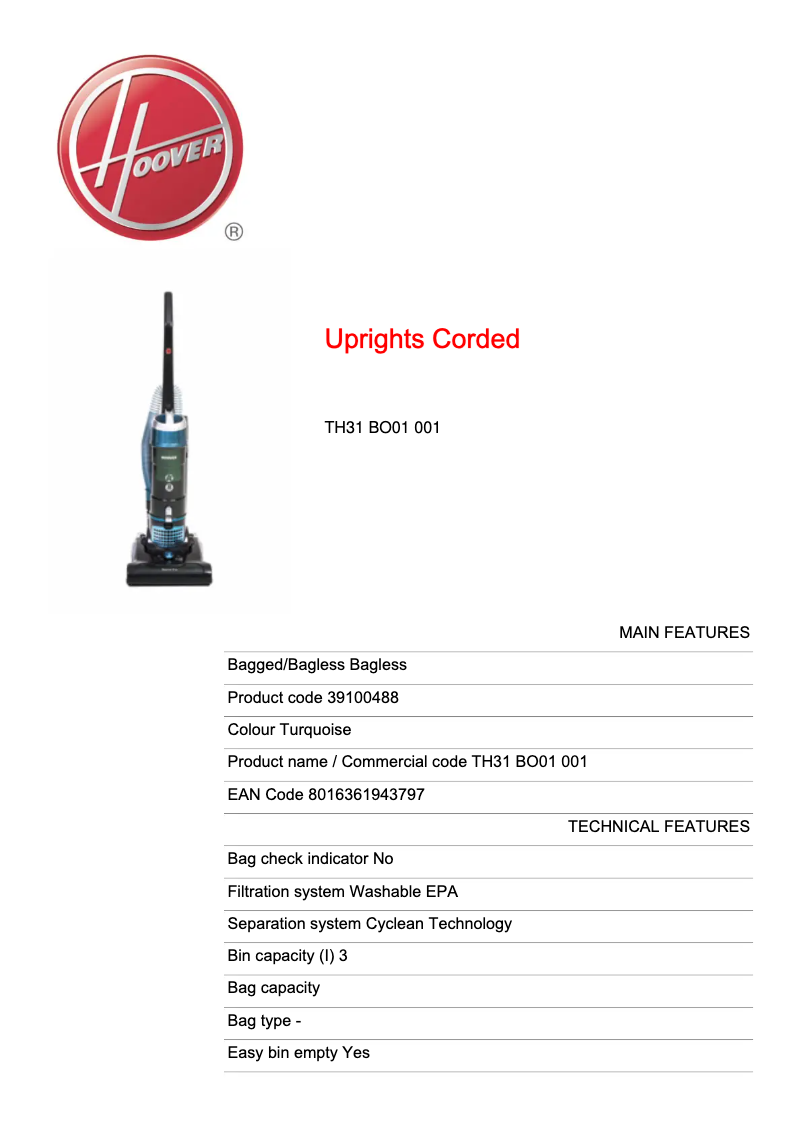 HOOVER
®

Uprights Corded

TH31 BO01 001

MAIN FEATURES

Bagged/Bagless Bagless

Product code 39100488

Colour Turquoise

Product name / Commercial code TH31 BO01 001

EAN Code 8016361943797

TECHNICAL FEATURES

Bag check indicator No

Filtration system Washable EPA

Separation system Cyclean Technology

Bin capacity (l) 3

Bag capacity

Bag type -

Easy bin empty Yes